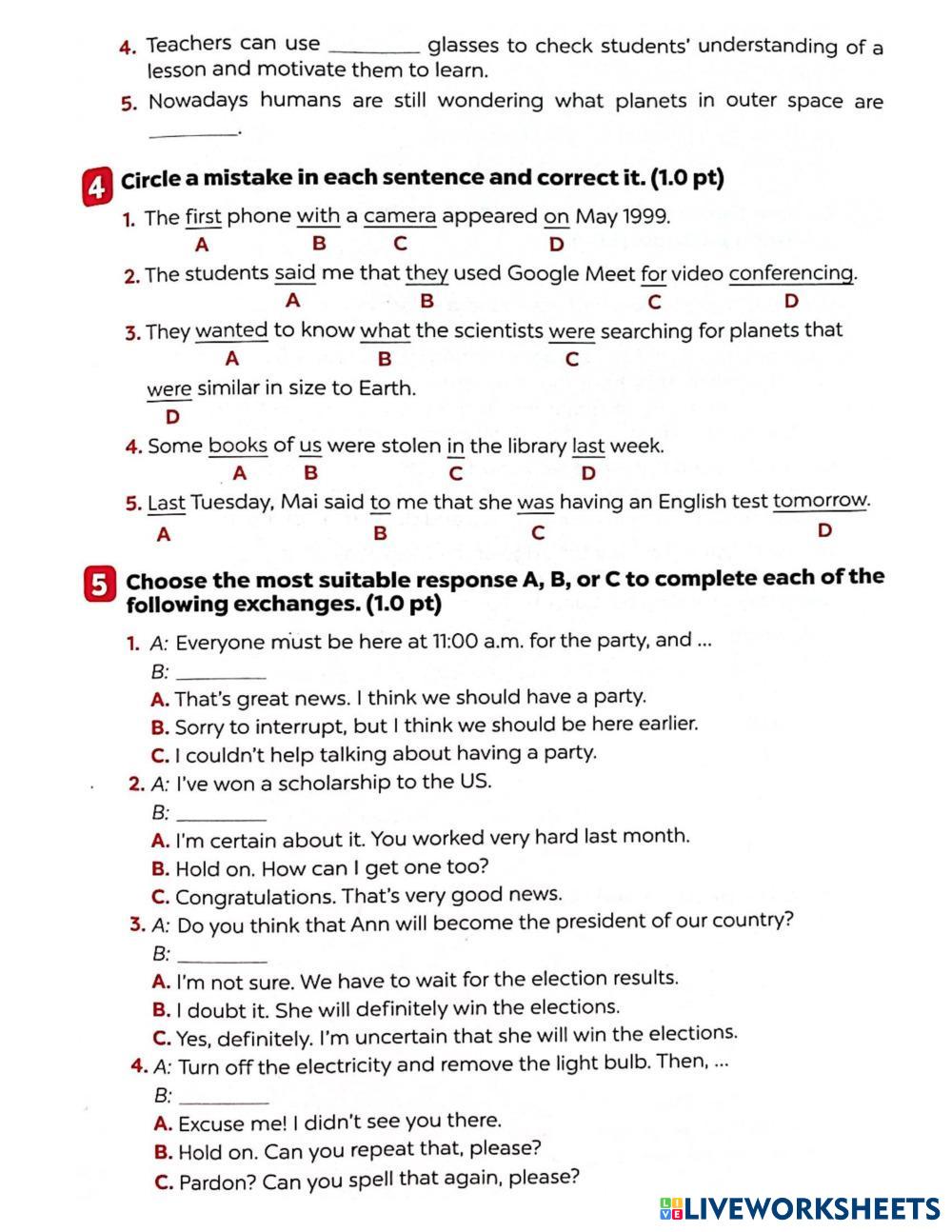 4. Teachers can use ________ glasses to check students' understanding of a lesson and motivate them to learn.

5. Nowadays humans are still wondering what planets in outer space are ________.

4 Circle a mistake in each sentence and correct it. (1.0 pt)

1. The first phone with a camera appeared on May 1999.
A B C D

2. The students said me that they used Google Meet for video conferencing.
A B C D

3. They wanted to know what the scientists were searching for planets that
A B C
were similar in size to Earth.
D

4. Some books of us were stolen in the library last week.
A B C D

5. Last Tuesday, Mai said to me that she was having an English test tomorrow.
A B C D

5 Choose the most suitable response A, B, or C to complete each of the following exchanges. (1.0 pt)

1. A: Everyone must be here at 11:00 a.m. for the party, and ...
B: ________
A. That's great news. I think we should have a party.
B. Sorry to interrupt, but I think we should be here earlier.
C. I couldn't help talking about having a party.

2. A: I've won a scholarship to the US.
B: ________
A. I'm certain about it. You worked very hard last month.
B. Hold on. How can I get one too?
C. Congratulations. That's very good news.

3. A: Do you think that Ann will become the president of our country?
B: ________
A. I'm not sure. We have to wait for the election results.
B. I doubt it. She will definitely win the elections.
C. Yes, definitely. I'm uncertain that she will win the elections.

4. A: Turn off the electricity and remove the light bulb. Then, ...
B: ________
A. Excuse me! I didn't see you there.
B. Hold on. Can you repeat that, please?
C. Pardon? Can you spell that again, please?

LIVEWORKSHEETS